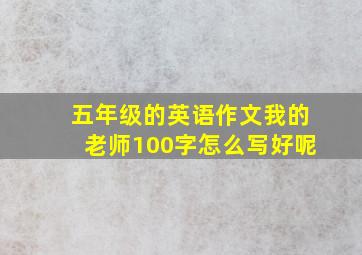 五年级的英语作文我的老师100字怎么写好呢